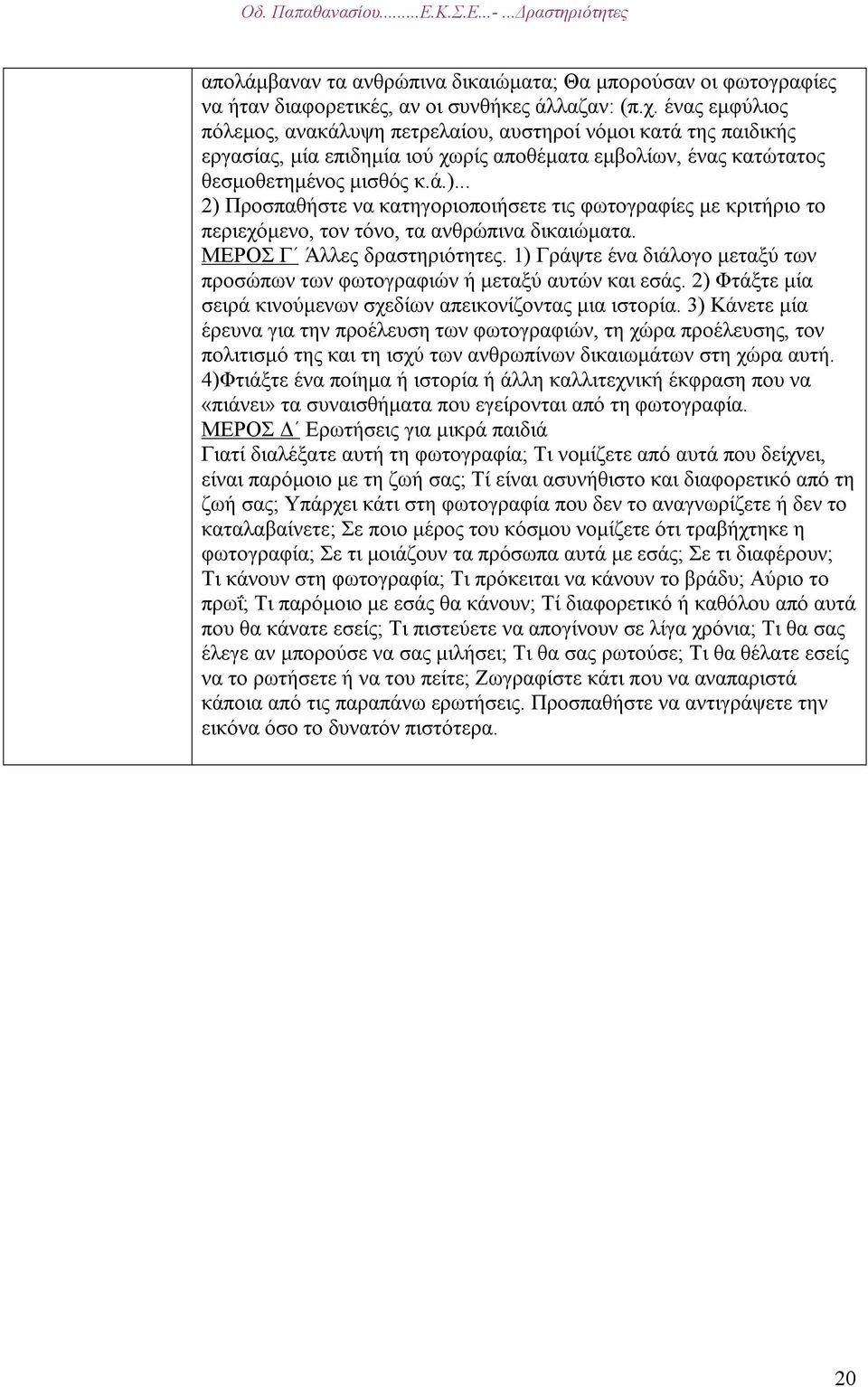 Οδ. Παπαθανασίου.........Ε.Κ.Σ.Ε...- ...Δραστηριότητες

απολάμβαναν τα ανθρώπινα δικαιώματα; Θα μπορούσαν οι φωτογραφίες να ήταν διαφορετικές, αν οι συνθήκες άλλαζαν: (π.χ. ένας εμφύλιος πόλεμος, ανακάλυψη πετρελαίου, αυστηροί νόμοι κατά της παιδικής εργασίας, μία επιδημία ιού χωρίς αποθέματα εμβολίων, ένας κατώτατος θεσμοθετημένος μισθός κ.ά.)...
2) Προσπαθήστε να κατηγοριοποιήσετε τις φωτογραφίες με κριτήριο το περιεχόμενο, τον τόνο, τα ανθρώπινα δικαιώματα.
ΜΕΡΟΣ Γ΄ Άλλες δραστηριότητες. 1) Γράψτε ένα διάλογο μεταξύ των προσώπων των φωτογραφιών ή μεταξύ αυτών και εσάς. 2) Φτάξτε μία σειρά κινούμενων σχεδίων απεικονίζοντας μια ιστορία. 3) Κάνετε μία έρευνα για την προέλευση των φωτογραφιών, τη χώρα προέλευσης, τον πολιτισμό της και τη ισχύ των ανθρωπίνων δικαιωμάτων στη χώρα αυτή. 4)Φτιάξτε ένα ποίημα ή ιστορία ή άλλη καλλιτεχνική έκφραση που να «πιάνει» τα συναισθήματα που εγείρονται από τη φωτογραφία.
ΜΕΡΟΣ Δ΄ Ερωτήσεις για μικρά παιδιά
Γιατί διαλέξατε αυτή τη φωτογραφία; Τι νομίζετε από αυτά που δείχνει, είναι παρόμοιο με τη ζωή σας; Τί είναι ασυνήθιστο και διαφορετικό από τη ζωή σας; Υπάρχει κάτι στη φωτογραφία που δεν το αναγνωρίζετε ή δεν το καταλαβαίνετε; Σε ποιο μέρος του κόσμου νομίζετε ότι τραβήχτηκε η φωτογραφία; Σε τι μοιάζουν τα πρόσωπα αυτά με εσάς; Σε τι διαφέρουν; Τι κάνουν στη φωτογραφία; Τι πρόκειται να κάνουν το βράδυ; Αύριο το πρωΐ; Τι παρόμοιο με εσάς θα κάνουν; Τί διαφορετικό ή καθόλου από αυτά που θα κάνατε εσείς; Τι πιστεύετε να απογίνουν σε λίγα χρόνια; Τι θα σας έλεγε αν μπορούσε να σας μιλήσει; Τι θα σας ρωτούσε; Τι θα θέλατε εσείς να το ρωτήσετε ή να του πείτε; Ζωγραφίστε κάτι που να αναπαριστά κάποια από τις παραπάνω ερωτήσεις. Προσπαθήστε να αντιγράψετε την εικόνα όσο το δυνατόν πιστότερα.

20